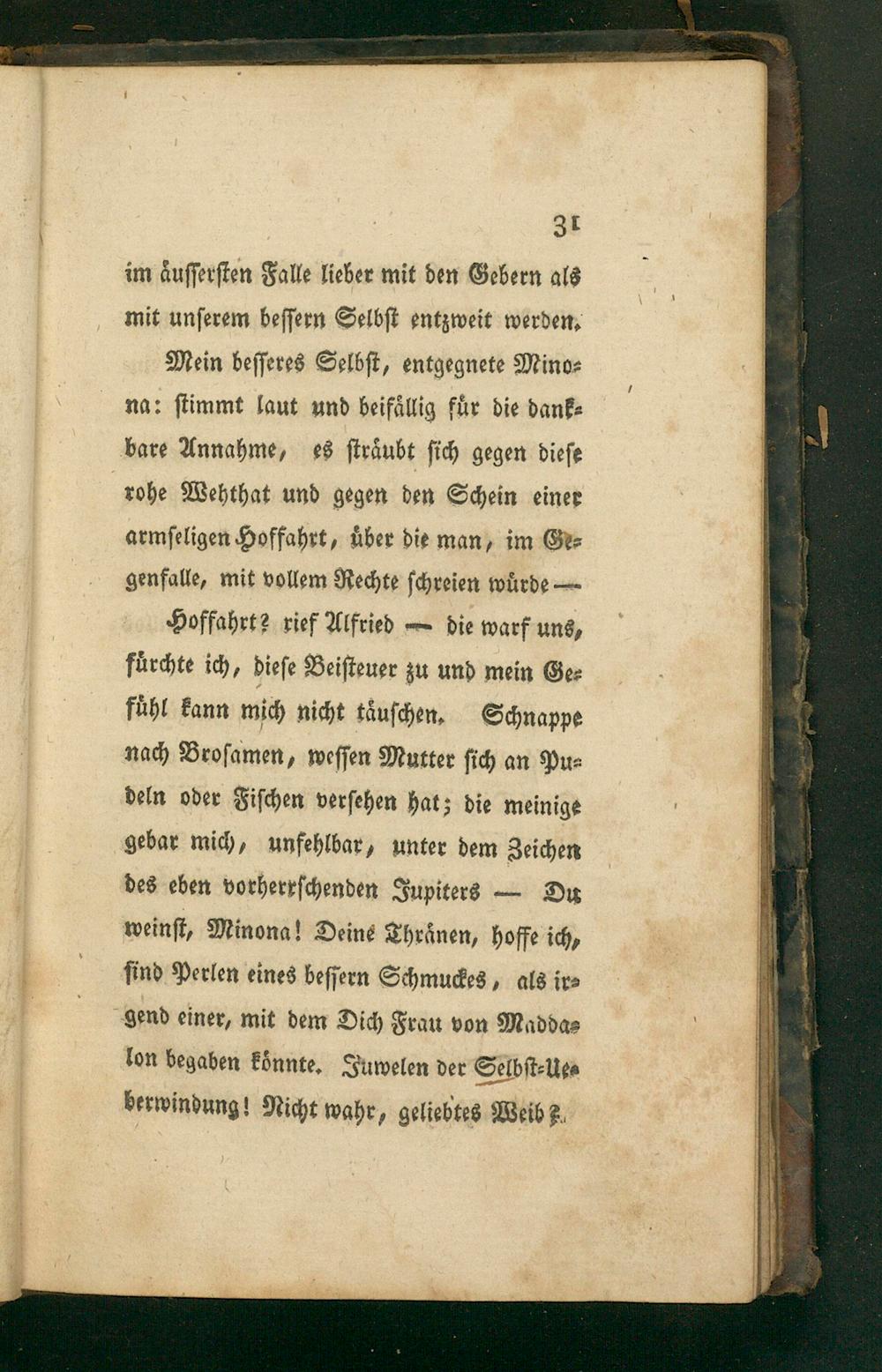 31

im äussersten Falle lieber mit den Gebern als mit unserem bessern Selbst entzweit werden.

Mein besseres Selbst, entgegnete Minona: stimmt laut und beifällig für die dankbare Annahme, es sträubt sich gegen diese rohe Wehthat und gegen den Schein einer armseligen Hoffahrt, über die man, im Gegenfalle, mit vollem Rechte schreien würde —

Hoffahrt? rief Alfried — die warf uns, fürchte ich, diese Beisteuer zu und mein Gefühl kann mich nicht täuschen. Schnappe nach Brosamen, wessen Mutter sich an Pudeln oder Fischen versehen hat; die meinige gebar mich, unfehlbar, unter dem Zeichen des eben vorherrschenden Jupiters — Du weinst, Minona! Deine Thränen, hoffe ich, sind Perlen eines bessern Schmuckes, als irgend einer, mit dem Dich Frau von Maddalon begaben könnte. Juwelen der Selbst-Ueberwindung! Nicht wahr, geliebtes Weib?